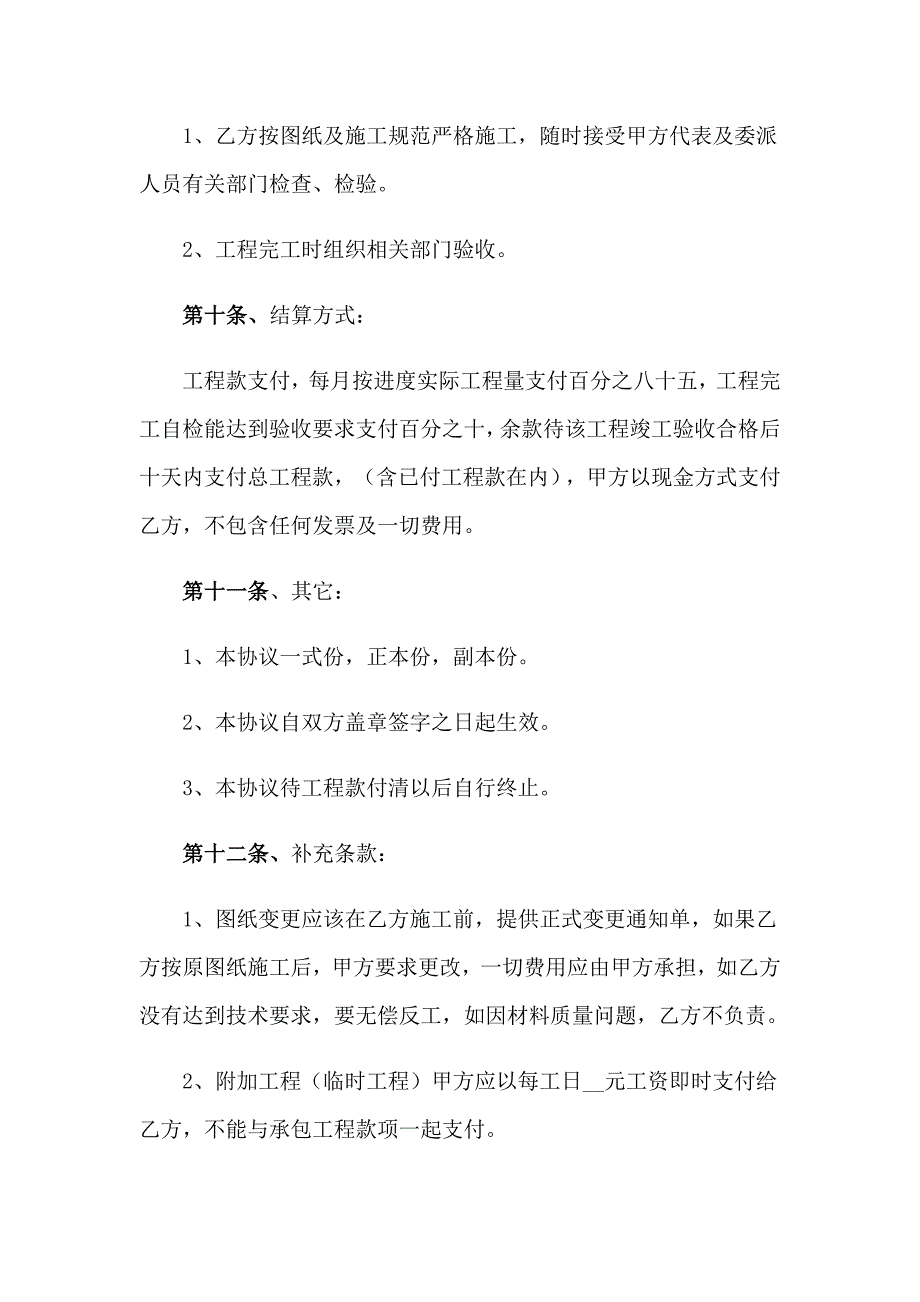 1、乙方按图纸及施工规范严格施工，随时接受甲方代表及委派人员有关部门检查、检验。

2、工程完工时组织相关部门验收。

第十条、结算方式：

工程款支付，每月按进度实际工程量支付百分之八十五，工程完工自检能达到验收要求支付百分之十，余款待该工程竣工验收合格后十天内支付总工程款，（含已付工程款在内），甲方以现金方式支付乙方，不包含任何发票及一切费用。

第十一条、其它：

1、本协议一式份，正本份，副本份。

2、本协议自双方盖章签字之日起生效。

3、本协议待工程款付清以后自行终止。

第十二条、补充条款：

1、图纸变更应该在乙方施工前，提供正式变更通知单，如果乙方按原图纸施工后，甲方要求更改，一切费用应由甲方承担，如乙方没有达到技术要求，要无偿反工，如因材料质量问题，乙方不负责。

2、附加工程（临时工程）甲方应以每工日__元工资即时支付给乙方，不能与承包工程款项一起支付。